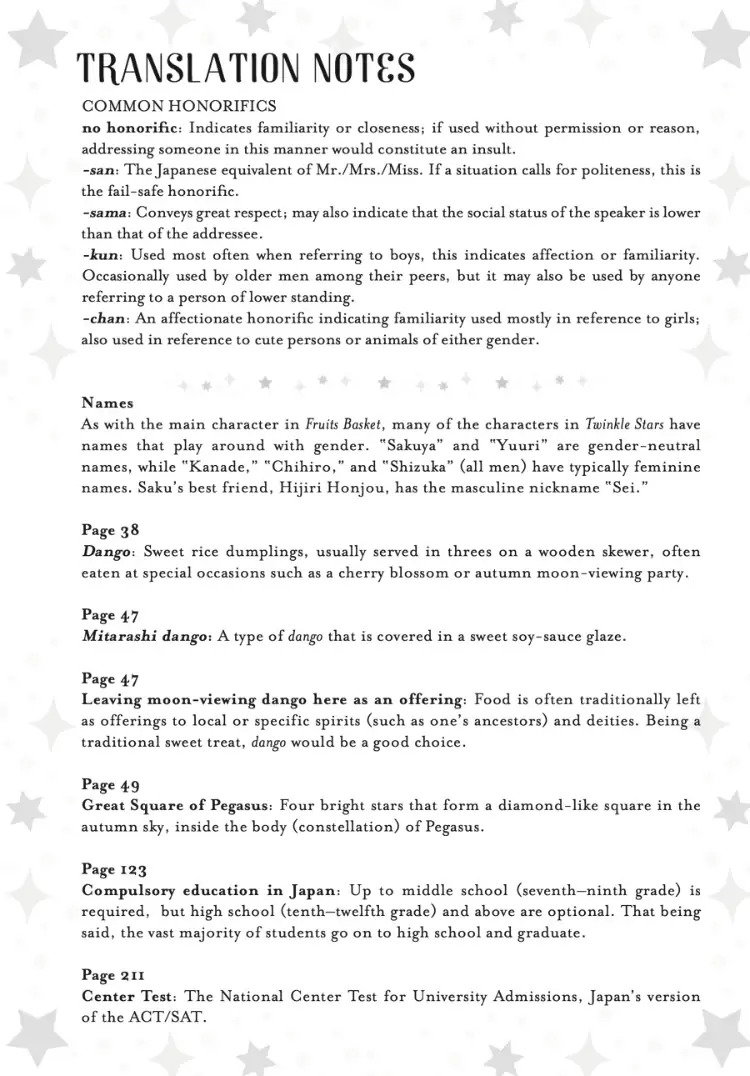 TRANSLATION NOTES

COMMON HONORIFICS
no honorific: Indicates familiarity or closeness; if used without permission or reason, addressing someone in this manner would constitute an insult.
-san: The Japanese equivalent of Mr./Mrs./Miss. If a situation calls for politeness, this is the fail-safe honorific.
-sama: Conveys great respect; may also indicate that the social status of the speaker is lower than that of the addressee.
-kun: Used most often when referring to boys, this indicates affection or familiarity. Occasionally used by older men among their peers, but it may also be used by anyone referring to a person of lower standing.
-chan: An affectionate honorific indicating familiarity used mostly in reference to girls; also used in reference to cute persons or animals of either gender.

Names
As with the main character in Fruits Basket, many of the characters in Twinkle Stars have names that play around with gender. "Sakuya" and "Yuuri" are gender-neutral names, while "Kanade," "Chihiro," and "Shizuka" (all men) have typically feminine names. Saku's best friend, Hijiri Honjou, has the masculine nickname "Sei."

Page 38
Dango: Sweet rice dumplings, usually served in threes on a wooden skewer, often eaten at special occasions such as a cherry blossom or autumn moon-viewing party.

Page 47
Mitarashi dango: A type of dango that is covered in a sweet soy-sauce glaze.

Page 47
Leaving moon-viewing dango here as an offering: Food is often traditionally left as offerings to local or specific spirits (such as one's ancestors) and deities. Being a traditional sweet treat, dango would be a good choice.

Page 49
Great Square of Pegasus: Four bright stars that form a diamond-like square in the autumn sky, inside the body (constellation) of Pegasus.

Page 123
Compulsory education in Japan: Up to middle school (seventh–ninth grade) is required, but high school (tenth–twelfth grade) and above are optional. That being said, the vast majority of students go on to high school and graduate.

Page 211
Center Test: The National Center Test for University Admissions, Japan's version of the ACT/SAT.